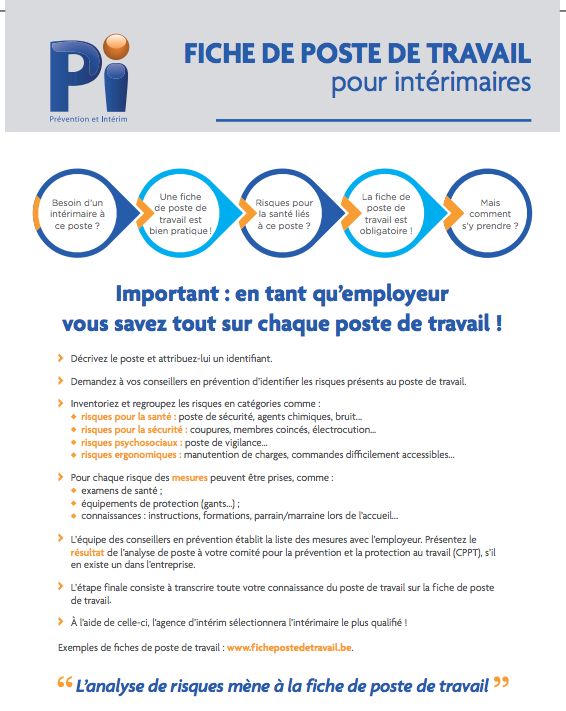 Pi
Prévention et Intérim

FICHE DE POSTE DE TRAVAIL
pour intérimaires

Besoin d'un intérimaire à ce poste ?

Une fiche de poste de travail est bien pratique !

Risques pour la santé liés à ce poste ?

La fiche de poste de travail est obligatoire !

Mais comment s'y prendre ?

Important : en tant qu'employeur
vous savez tout sur chaque poste de travail !

Décrivez le poste et attribuez-lui un identifiant.

Demandez à vos conseillers en prévention d'identifier les risques présents au poste de travail.

Inventoriez et regroupez les risques en catégories comme :
risques pour la santé : poste de sécurité, agents chimiques, bruit...
risques pour la sécurité : coupures, membres coincés, électrocution...
risques psychosociaux : poste de vigilance...
risques ergonomiques : manutention de charges, commandes difficilement accessibles...

Pour chaque risque des mesures peuvent être prises, comme :
examens de santé ;
équipements de protection (gants...) ;
connaissances : instructions, formations, parrain/marraine lors de l'accueil...

L'équipe des conseillers en prévention établit la liste des mesures avec l'employeur. Présentez le résultat de l'analyse de poste à votre comité pour la prévention et la protection au travail (CPPT), s'il en existe un dans l'entreprise.

L'étape finale consiste à transcrire toute votre connaissance du poste de travail sur la fiche de poste de travail.

À l'aide de celle-ci, l'agence d'intérim sélectionnera l'intérimaire le plus qualifié !

Exemples de fiches de poste de travail : www.fichepostedetravail.be.

“ L'analyse de risques mène à la fiche de poste de travail ”